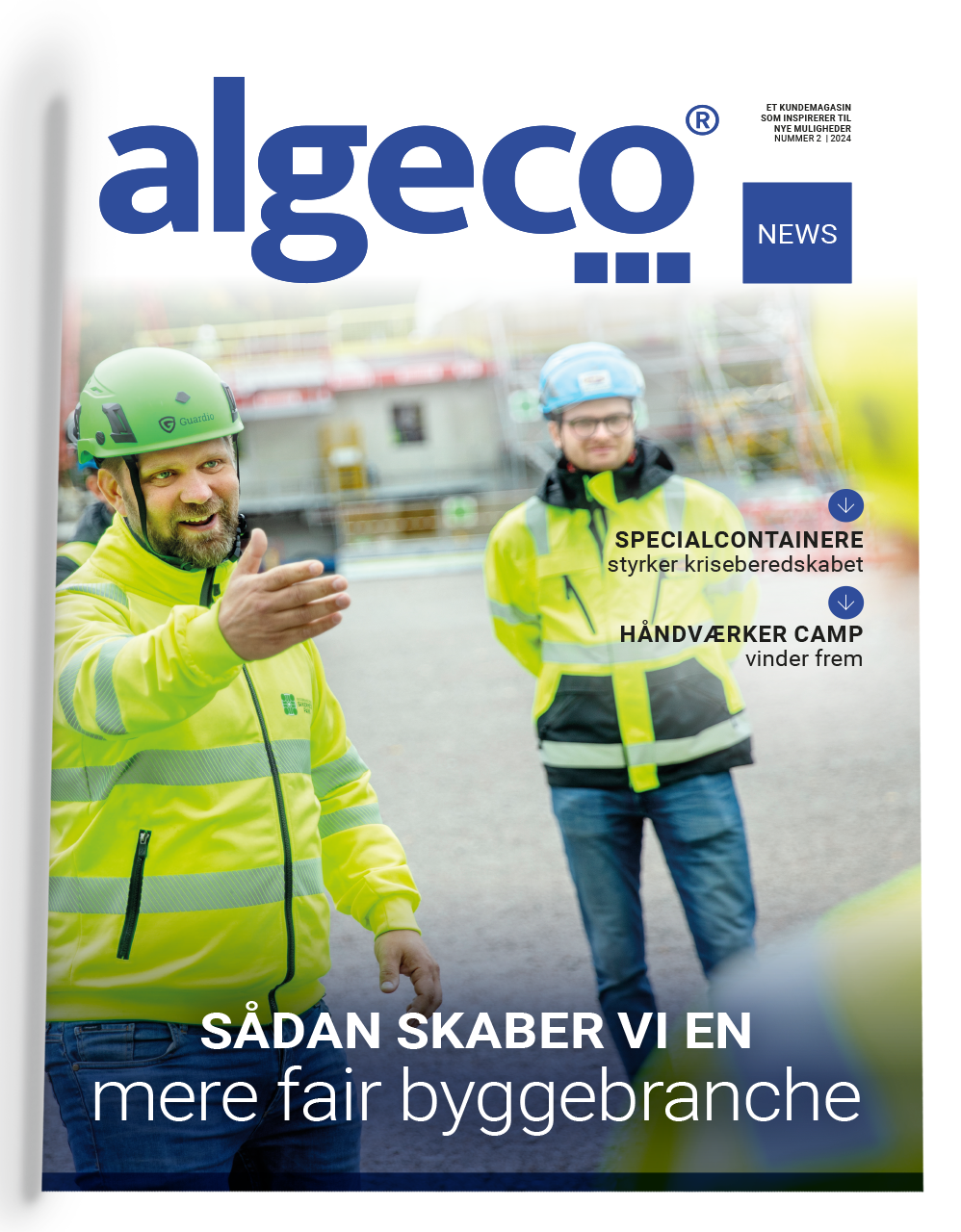 algeco®

ET KUNDEMAGASIN SOM INSPIRERER TIL NYE MULIGHEDER NUMMER 2 | 2024

NEWS

Guardio

SPECIALCONTAINERE styrker kriseberedskabet

HÅNDVÆRKER CAMP vinder frem

SÅDAN SKABER VI EN mere fair byggebranche